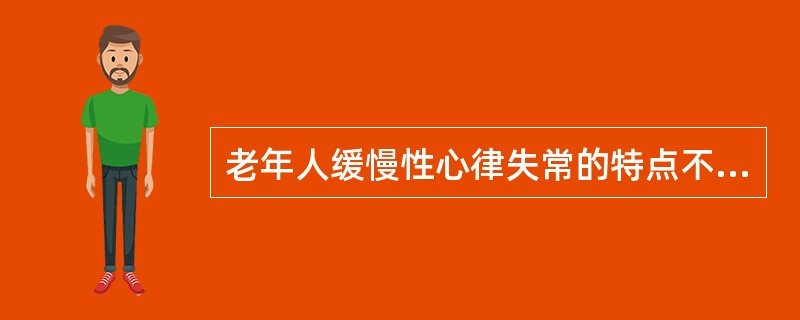 老年人缓慢性心律失常的特点不...